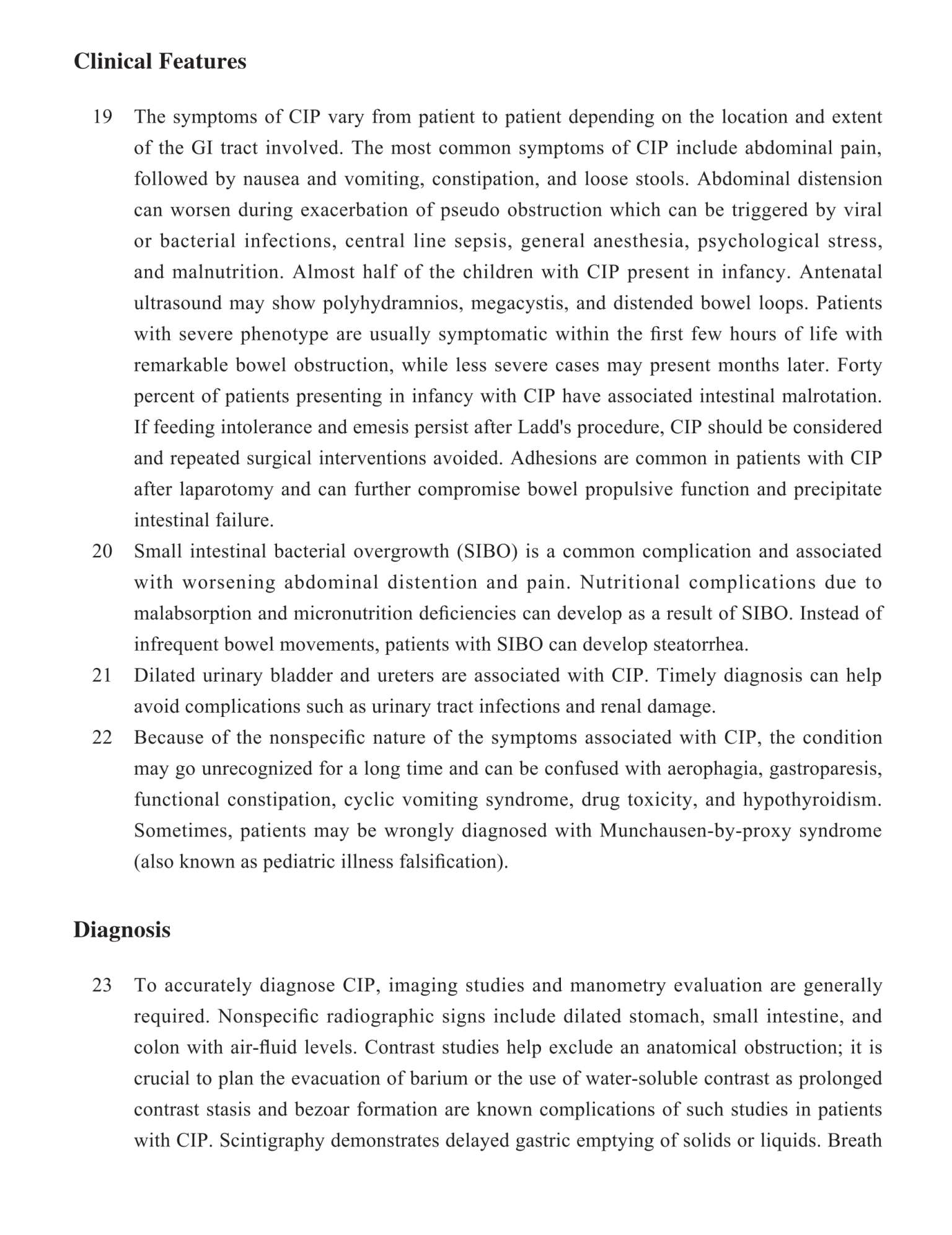 Clinical Features

19 The symptoms of CIP vary from patient to patient depending on the location and extent of the GI tract involved. The most common symptoms of CIP include abdominal pain, followed by nausea and vomiting, constipation, and loose stools. Abdominal distension can worsen during exacerbation of pseudo obstruction which can be triggered by viral or bacterial infections, central line sepsis, general anesthesia, psychological stress, and malnutrition. Almost half of the children with CIP present in infancy. Antenatal ultrasound may show polyhydramnios, megacystis, and distended bowel loops. Patients with severe phenotype are usually symptomatic within the first few hours of life with remarkable bowel obstruction, while less severe cases may present months later. Forty percent of patients presenting in infancy with CIP have associated intestinal malrotation. If feeding intolerance and emesis persist after Ladd's procedure, CIP should be considered and repeated surgical interventions avoided. Adhesions are common in patients with CIP after laparotomy and can further compromise bowel propulsive function and precipitate intestinal failure.

20 Small intestinal bacterial overgrowth (SIBO) is a common complication and associated with worsening abdominal distention and pain. Nutritional complications due to malabsorption and micronutrition deficiencies can develop as a result of SIBO. Instead of infrequent bowel movements, patients with SIBO can develop steatorrhea.

21 Dilated urinary bladder and ureters are associated with CIP. Timely diagnosis can help avoid complications such as urinary tract infections and renal damage.

22 Because of the nonspecific nature of the symptoms associated with CIP, the condition may go unrecognized for a long time and can be confused with aerophagia, gastroparesis, functional constipation, cyclic vomiting syndrome, drug toxicity, and hypothyroidism. Sometimes, patients may be wrongly diagnosed with Munchausen-by-proxy syndrome (also known as pediatric illness falsification).

Diagnosis

23 To accurately diagnose CIP, imaging studies and manometry evaluation are generally required. Nonspecific radiographic signs include dilated stomach, small intestine, and colon with air-fluid levels. Contrast studies help exclude an anatomical obstruction; it is crucial to plan the evacuation of barium or the use of water-soluble contrast as prolonged contrast stasis and bezoar formation are known complications of such studies in patients with CIP. Scintigraphy demonstrates delayed gastric emptying of solids or liquids. Breath